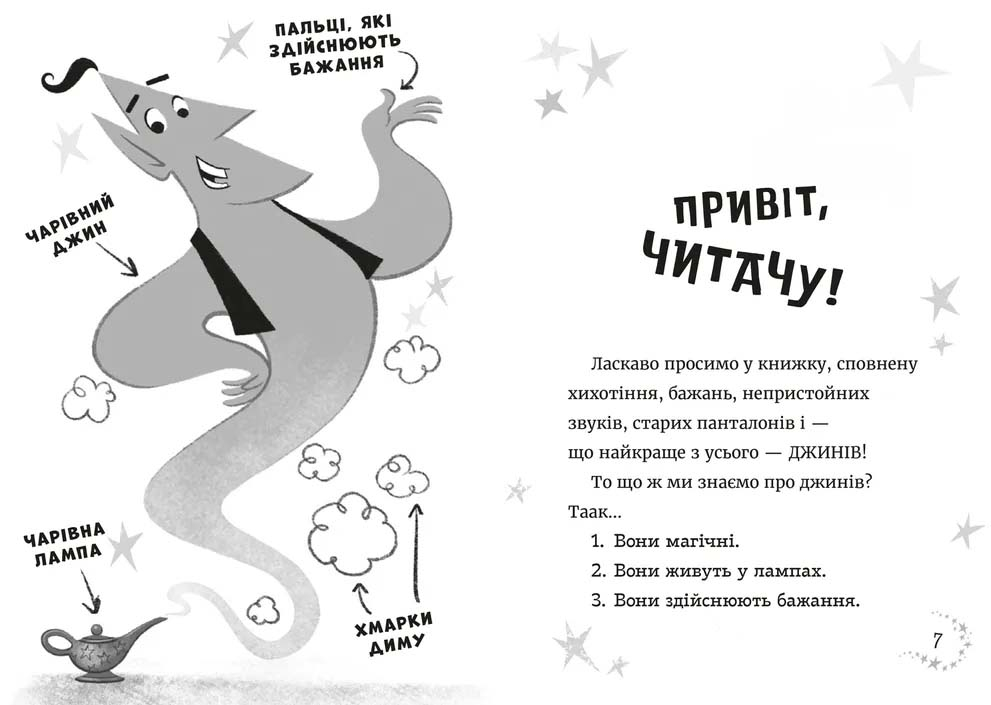 ПАЛЬЦІ, ЯКІ ЗДІЙСНЮЮТЬ БАЖАННЯ

ЧАРІВНИЙ ДЖИН

ЧАРІВНА ЛАМПА

ХМАРКИ ДИМУ

ПРИВІТ, ЧИТАЧУ!

Ласкаво просимо у книжку, сповнену хихотіння, бажань, непристойних звуків, старих панталонів і — що найкраще з усього — ДЖИНІВ!

То що ж ми знаємо про джинів? Таак...

1. Вони магічні.
2. Вони живуть у лампах.
3. Вони здійснюють бажання.

7